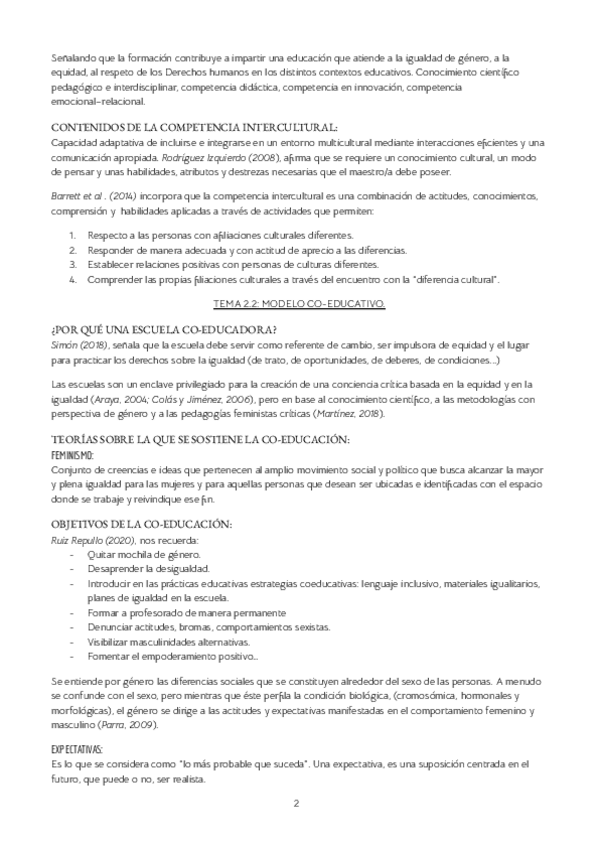 Señalando que la formación contribuye a impartir una educación que atiende a la igualdad de género, a la equidad, al respeto de los Derechos humanos en los distintos contextos educativos. Conocimiento científico pedagógico e interdisciplinar, competencia didáctica, competencia en innovación, competencia emocional-relacional.

CONTENIDOS DE LA COMPETENCIA INTERCULTURAL:
Capacidad adaptativa de incluirse e integrarse en un entorno multicultural mediante interacciones eficientes y una comunicación apropiada. Rodríguez Izquierdo (2008), afirma que se requiere un conocimiento cultural, un modo de pensar y unas habilidades, atributos y destrezas necesarias que el maestro/a debe poseer.

Barrett et al . (2014) incorpora que la competencia intercultural es una combinación de actitudes, conocimientos, comprensión y habilidades aplicadas a través de actividades que permiten:

1. Respecto a las personas con afiliaciones culturales diferentes.
2. Responder de manera adecuada y con actitud de aprecio a las diferencias.
3. Establecer relaciones positivas con personas de culturas diferentes.
4. Comprender las propias filiaciones culturales a través del encuentro con la "diferencia cultural".

TEMA 2.2: MODELO CO-EDUCATIVO.

¿POR QUÉ UNA ESCUELA CO-EDUCADORA?
Simón (2018), señala que la escuela debe servir como referente de cambio, ser impulsora de equidad y el lugar para practicar los derechos sobre la igualdad (de trato, de oportunidades, de deberes, de condiciones...)

Las escuelas son un enclave privilegiado para la creación de una conciencia crítica basada en la equidad y en la igualdad (Araya, 2004; Colás y Jiménez, 2006), pero en base al conocimiento científico, a las metodologías con perspectiva de género y a las pedagogías feministas críticas (Martínez, 2018).

TEORÍAS SOBRE LA QUE SE SOSTIENE LA CO-EDUCACIÓN:
FEMINISMO:
Conjunto de creencias e ideas que pertenecen al amplio movimiento social y político que busca alcanzar la mayor y plena igualdad para las mujeres y para aquellas personas que desean ser ubicadas e identificadas con el espacio donde se trabaje y reivindique ese fin.

OBJETIVOS DE LA CO-EDUCACIÓN:
Ruiz Repullo (2020), nos recuerda:
- Quitar mochila de género.
- Desaprender la desigualdad.
- Introducir en las prácticas educativas estrategias coeducativas: lenguaje inclusivo, materiales igualitarios, planes de igualdad en la escuela.
- Formar a profesorado de manera permanente
- Denunciar actitudes, bromas, comportamientos sexistas.
- Visibilizar masculinidades alternativas.
- Fomentar el empoderamiento positivo...

Se entiende por género las diferencias sociales que se constituyen alrededor del sexo de las personas. A menudo se confunde con el sexo, pero mientras que éste perfila la condición biológica, (cromosómica, hormonales y morfológicas), el género se dirige a las actitudes y expectativas manifestadas en el comportamiento femenino y masculino (Parra, 2009).

EXPECTATIVAS:
Es lo que se considera como "lo más probable que suceda". Una expectativa, es una suposición centrada en el futuro, que puede o no, ser realista.

2